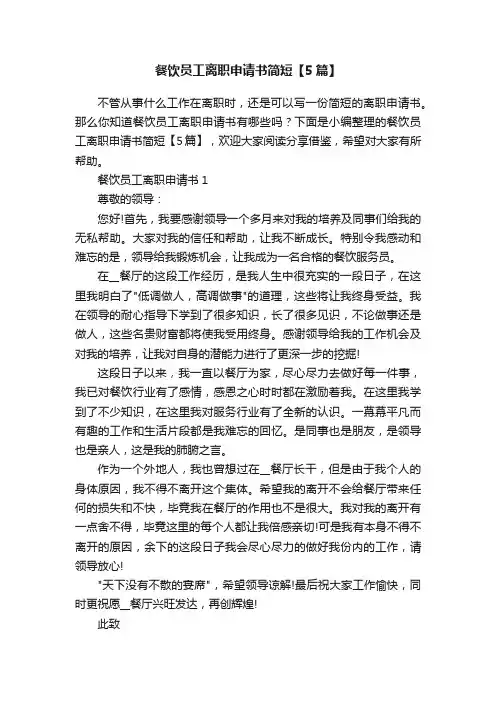 餐饮员工离职申请书简短【5篇】

不管从事什么工作在离职时，还是可以写一份简短的离职申请书。那么你知道餐饮员工离职申请书有哪些吗？下面是小编整理的餐饮员工离职申请书简短【5篇】，欢迎大家阅读分享借鉴，希望对大家有所帮助。

餐饮员工离职申请书 1

尊敬的领导：

您好!首先，我要感谢领导一个多月来对我的培养及同事们给我的无私帮助。大家对我的信任和帮助，让我不断成长。特别令我感动和难忘的是，领导给我锻炼机会，让我成为一名合格的餐饮服务员。

在__餐厅的这段工作经历，是我人生中很充实的一段日子，在这里我明白了"低调做人，高调做事"的道理，这些将让我终身受益。我在领导的耐心指导下学到了很多知识，长了很多见识，不论做事还是做人，这些名贵财富都将使我受用终身。感谢领导给我的工作机会及对我的培养，让我对自身的潜能力进行了更深一步的挖掘!

这段日子以来，我一直以餐厅为家，尽心尽力去做好每一件事，我已对餐饮行业有了感情，感恩之心时时都在激励着我。在这里我学到了不少知识，在这里我对服务行业有了全新的认识。一幕幕平凡而有趣的工作和生活片段都是我难忘的回忆。是同事也是朋友，是领导也是亲人，这是我的肺腑之言。

作为一个外地人，我也曾想过在__餐厅长干，但是由于我个人的身体原因，我不得不离开这个集体。希望我的离开不会给餐厅带来任何的损失和不快，毕竟我在餐厅的作用也不是很大。我对我的离开有一点舍不得，毕竟这里的每个人都让我倍感亲切!可是我有本身不得不离开的原因，余下的这段日子我会尽心尽力的做好我份内的工作，请领导放心!

"天下没有不散的宴席"，希望领导谅解!最后祝大家工作愉快，同时更祝愿__餐厅兴旺发达，再创辉煌!

此致